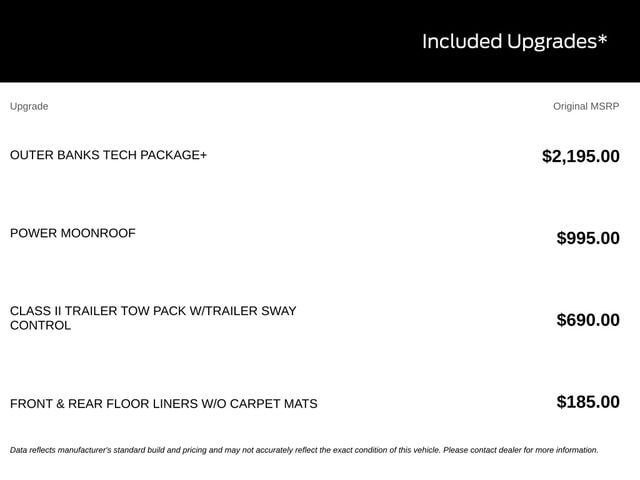 Included Upgrades*

| Upgrade | Original MSRP |
|---|---|
| OUTER BANKS TECH PACKAGE+ | $2,195.00 |
| POWER MOONROOF | $995.00 |
| CLASS II TRAILER TOW PACK W/TRAILER SWAY CONTROL | $690.00 |
| FRONT & REAR FLOOR LINERS W/O CARPET MATS | $185.00 |

Data reflects manufacturer's standard build and pricing and may not accurately reflect the exact condition of this vehicle. Please contact dealer for more information.